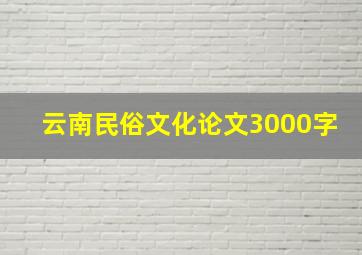 云南民俗文化论文3000字